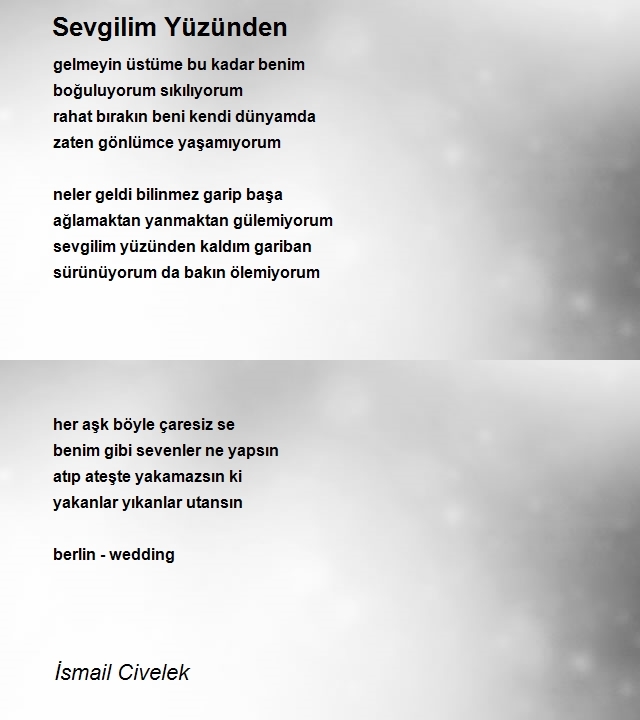 Sevgilim Yüzünden

gelmeyin üstüme bu kadar benim
boğuluyorum sıkılıyorum
rahat bırakın beni kendi dünyamda
zaten gönlümce yaşamıyorum

neler geldi bilinmez garip başa
ağlamaktan yanmaktan gülemiyorum
sevgilim yüzünden kaldım gariban
sürünüyorum da bakın ölemiyorum

her aşk böyle çaresiz se
benim gibi sevenler ne yapsın
atıp ateşte yakamazsın ki
yakanlar yıkanlar utansın

berlin - wedding

İsmail Civelek